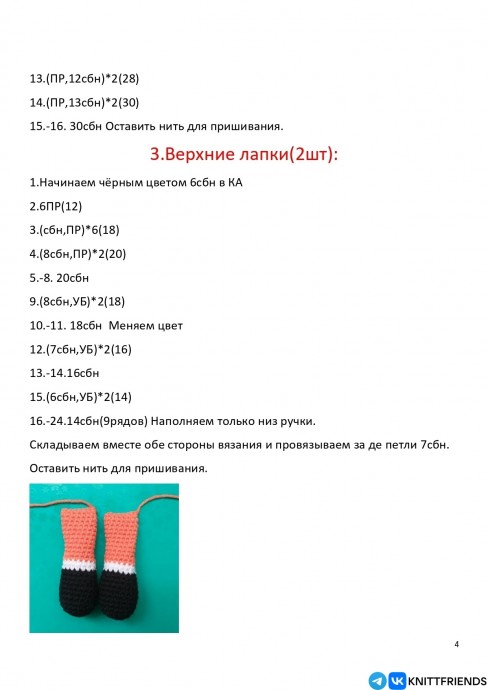 13.(ПР,12сбн)*2(28)

14.(ПР,13сбн)*2(30)

15.-16. 30сбн Оставить нить для пришивания.

3.Верхние лапки(2шт):

1.Начинаем чёрным цветом 6сбн в КА

2.6ПР(12)

3.(сбн,ПР)*6(18)

4.(8сбн,ПР)*2(20)

5.-8. 20сбн

9.(8сбн,УБ)*2(18)

10.-11. 18сбн Меняем цвет

12.(7сбн,УБ)*2(16)

13.-14.16сбн

15.(6сбн,УБ)*2(14)

16.-24.14сбн(9рядов) Наполняем только низ ручки.

Складываем вместе обе стороны вязания и провязываем за де петли 7сбн.

Оставить нить для пришивания.

4

KNITTFRIENDS